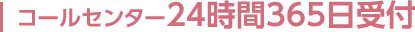 コールセンター24時間365日受付